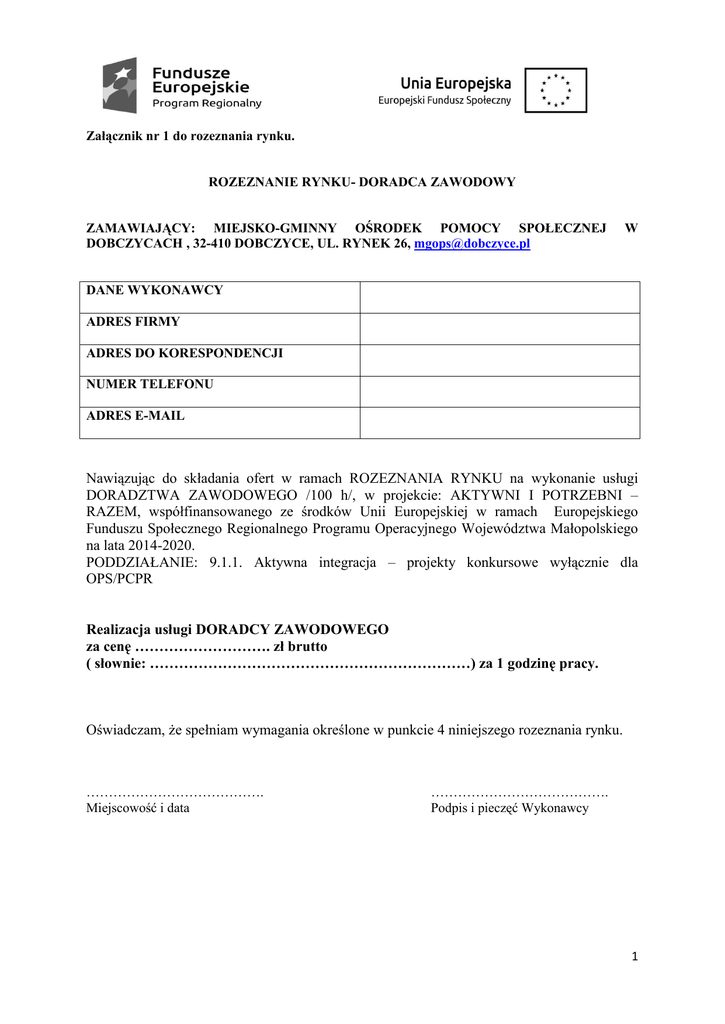 Fundusze Europejskie
Program Regionalny

Unia Europejska
Europejski Fundusz Społeczny

Załącznik nr 1 do rozeznania rynku.

ROZEZNANIE RYNKU- DORADCA ZAWODOWY

ZAMAWIAJĄCY: MIEJSKO-GMINNY OŚRODEK POMOCY SPOŁECZNEJ W DOBCZYCACH , 32-410 DOBCZYCE, UL. RYNEK 26, mgops@dobczyce.pl

| DANE WYKONAWCY | |
|---|---|
| ADRES FIRMY | |
| ADRES DO KORESPONDENCJI | |
| NUMER TELEFONU | |
| ADRES E-MAIL | |

Nawiązując do składania ofert w ramach ROZEZNANIA RYNKU na wykonanie usługi DORADZTWA ZAWODOWEGO /100 h/, w projekcie: AKTYWNI I POTRZEBNI – RAZEM, współfinansowanego ze środków Unii Europejskiej w ramach Europejskiego Funduszu Społecznego Regionalnego Programu Operacyjnego Województwa Małopolskiego na lata 2014-2020.
PODDZIAŁANIE: 9.1.1. Aktywna integracja – projekty konkursowe wyłącznie dla OPS/PCPR

Realizacja usługi DORADCY ZAWODOWEGO
za cenę ………………………. zł brutto
( słownie: …………………………………………………………) za 1 godzinę pracy.

Oświadczam, że spełniam wymagania określone w punkcie 4 niniejszego rozeznania rynku.

………………………………….
Miejscowość i data

………………………………….
Podpis i pieczęć Wykonawcy

1